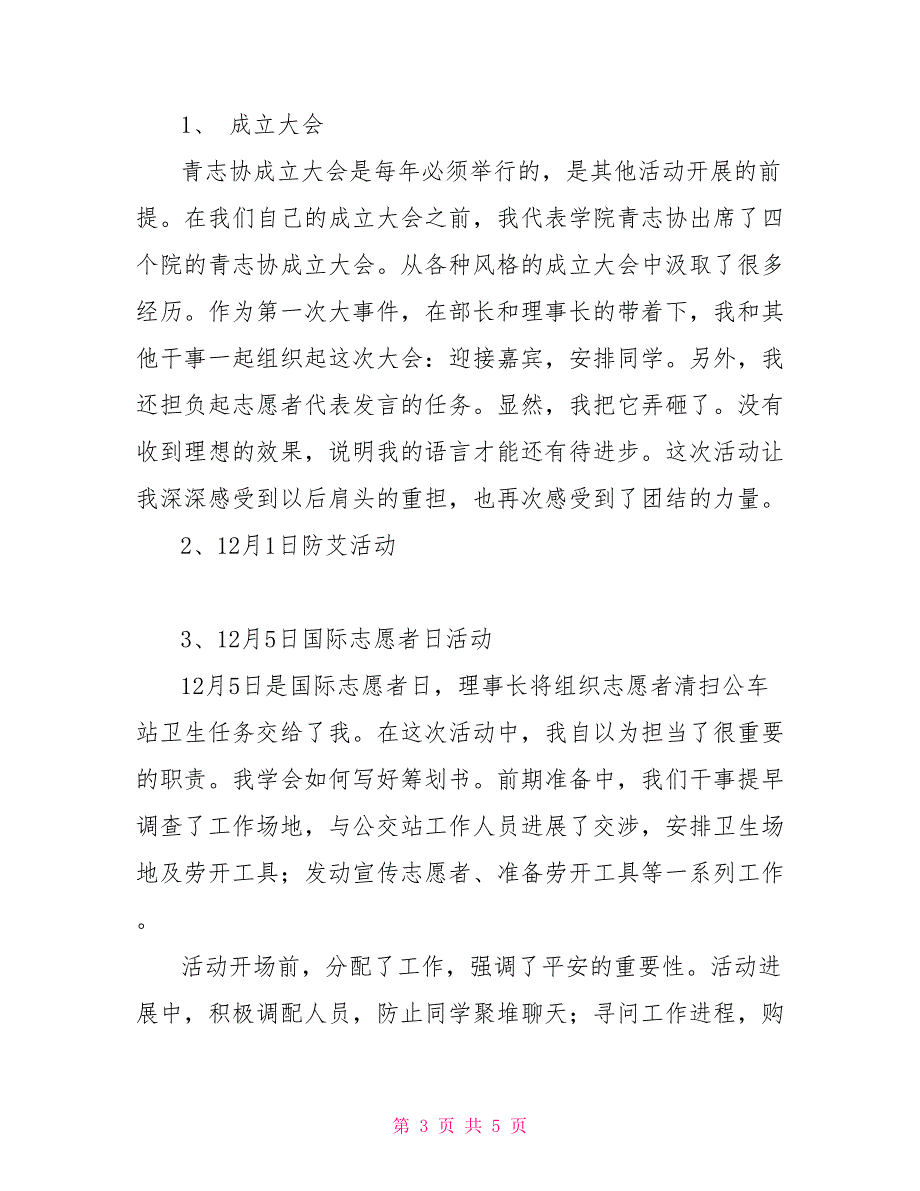 1、 成立大会

青志协成立大会是每年必须举行的，是其他活动开展的前提。在我们自己的成立大会之前，我代表学院青志协出席了四个院的青志协成立大会。从各种风格的成立大会中汲取了很多经历。作为第一次大事件，在部长和理事长的带着下，我和其他干事一起组织起这次大会：迎接嘉宾，安排同学。另外，我还担负起志愿者代表发言的任务。显然，我把它弄砸了。没有收到理想的效果，说明我的语言才能还有待进步。这次活动让我深深感受到以后肩头的重担，也再次感受到了团结的力量。

2、12月1日防艾活动

3、12月5日国际志愿者日活动

12月5日是国际志愿者日，理事长将组织志愿者清扫公车站卫生任务交给了我。在这次活动中，我自以为担当了很重要的职责。我学会如何写好筹划书。前期准备中，我们干事提早调查了工作场地，与公交站工作人员进展了交涉，安排卫生场地及劳开工具；发动宣传志愿者、准备劳开工具等一系列工作。

活动开场前，分配了工作，强调了平安的重要性。活动进展中，积极调配人员，防止同学聚堆聊天；寻问工作进程，购

第 3 页 共 5 页